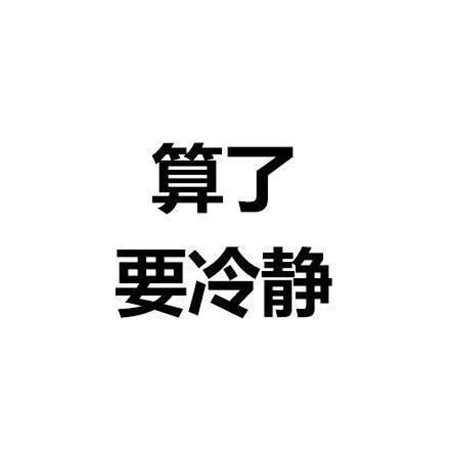 算了
要冷静